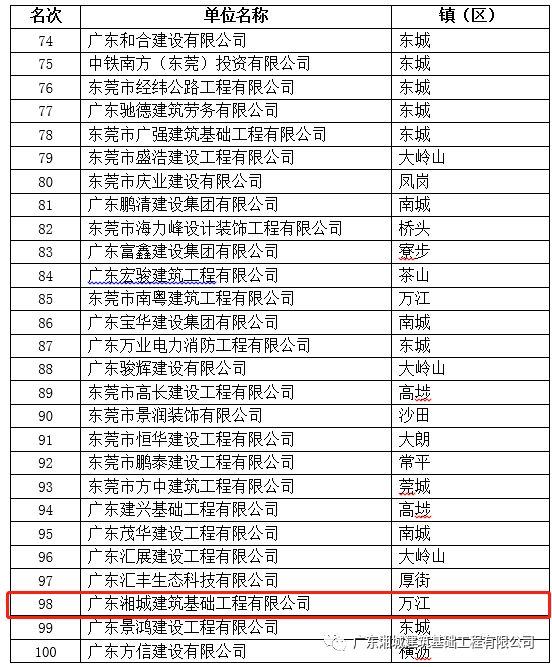 | 名次 | 单位名称 | 镇（区） |
|---|---|---|
| 74 | 广东和合建设有限公司 | 东城 |
| 75 | 中铁南方（东莞）投资有限公司 | 东城 |
| 76 | 东莞市经纬公路工程有限公司 | 东城 |
| 77 | 广东驰德建筑劳务有限公司 | 东城 |
| 78 | 东莞市广强建筑基础工程有限公司 | 东城 |
| 79 | 东莞市盛浩建设工程有限公司 | 大岭山 |
| 80 | 东莞市庆业建设有限公司 | 凤岗 |
| 81 | 广东鹏清建设集团有限公司 | 南城 |
| 82 | 东莞市海力峰设计装饰工程有限公司 | 桥头 |
| 83 | 广东富鑫建设集团有限公司 | 寮步 |
| 84 | 广东宏骏建筑工程有限公司 | 茶山 |
| 85 | 东莞市南粤建筑工程有限公司 | 万江 |
| 86 | 广东宝华建设集团有限公司 | 南城 |
| 87 | 广东万业电力消防工程有限公司 | 东城 |
| 88 | 广东骏辉建设有限公司 | 大岭山 |
| 89 | 东莞市高长建设工程有限公司 | 高埗 |
| 90 | 东莞市景润装饰有限公司 | 沙田 |
| 91 | 东莞市恒华建设工程有限公司 | 大朗 |
| 92 | 东莞市鹏泰建设工程有限公司 | 常平 |
| 93 | 东莞市方中建筑工程有限公司 | 莞城 |
| 94 | 广东建兴基础工程有限公司 | 高埗 |
| 95 | 广东茂华建设工程有限公司 | 南城 |
| 96 | 广东汇展建设工程有限公司 | 大岭山 |
| 97 | 广东汇丰生态科技有限公司 | 厚街 |
| 98 | 广东湘城建筑基础工程有限公司 | 万江 |
| 99 | 广东景鸿建设工程有限公司 | 东城 |
| 100 | 广东方信建设有限公司 | 横沥 |

广东湘城建筑基础工程有限公司